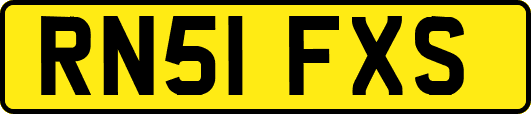 RN51 FXS